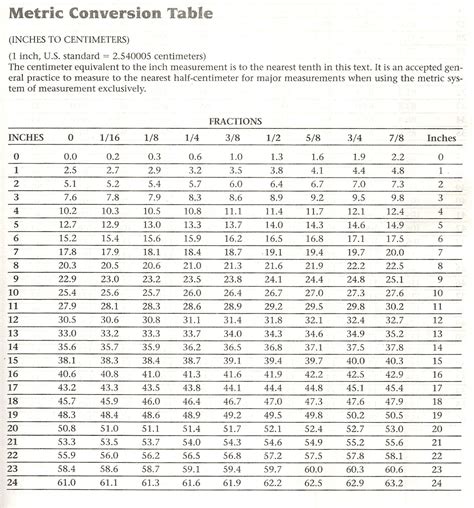 Metric Conversion Table

(INCHES TO CENTIMETERS)

(1 inch, U.S. standard = 2.540005 centimeters)
The centimeter equivalent to the inch measurement is to the nearest tenth in this text. It is an accepted general practice to measure to the nearest half-centimeter for major measurements when using the metric system of measurement exclusively.

FRACTIONS

| INCHES | 0 | 1/16 | 1/8 | 1/4 | 3/8 | 1/2 | 5/8 | 3/4 | 7/8 | Inches |
|---|---|---|---|---|---|---|---|---|---|---|
| 0 | 0.0 | 0.2 | 0.3 | 0.6 | 1.0 | 1.3 | 1.6 | 1.9 | 2.2 | 0 |
| 1 | 2.5 | 2.7 | 2.9 | 3.2 | 3.5 | 3.8 | 4.1 | 4.4 | 4.8 | 1 |
| 2 | 5.1 | 5.2 | 5.4 | 5.7 | 6.0 | 6.4 | 6.7 | 7.0 | 7.3 | 2 |
| 3 | 7.6 | 7.8 | 7.9 | 8.3 | 8.6 | 8.9 | 9.2 | 9.5 | 9.8 | 3 |
| 4 | 10.2 | 10.3 | 10.5 | 10.8 | 11.1 | 11.4 | 11.7 | 12.1 | 12.4 | 4 |
| 5 | 12.7 | 12.9 | 13.0 | 13.3 | 13.7 | 14.0 | 14.3 | 14.6 | 14.9 | 5 |
| 6 | 15.2 | 15.4 | 15.6 | 15.9 | 16.2 | 16.5 | 16.8 | 17.1 | 17.5 | 6 |
| 7 | 17.8 | 17.9 | 18.1 | 18.4 | 18.7 | 19.1 | 19.4 | 19.7 | 20.0 | 7 |
| 8 | 20.3 | 20.5 | 20.6 | 21.0 | 21.3 | 21.6 | 21.9 | 22.2 | 22.5 | 8 |
| 9 | 22.9 | 23.0 | 23.2 | 23.5 | 23.8 | 24.1 | 24.4 | 24.8 | 25.1 | 9 |
| 10 | 25.4 | 25.6 | 25.7 | 26.0 | 26.4 | 26.7 | 27.0 | 27.3 | 27.6 | 10 |
| 11 | 27.9 | 28.1 | 28.3 | 28.6 | 28.9 | 29.2 | 29.5 | 29.8 | 30.2 | 11 |
| 12 | 30.5 | 30.6 | 30.8 | 31.1 | 31.4 | 31.8 | 32.1 | 32.4 | 32.7 | 12 |
| 13 | 33.0 | 33.2 | 33.3 | 33.7 | 34.0 | 34.3 | 34.6 | 34.9 | 35.2 | 13 |
| 14 | 35.6 | 35.7 | 35.9 | 36.2 | 36.5 | 36.8 | 37.1 | 37.5 | 37.8 | 14 |
| 15 | 38.1 | 38.3 | 38.4 | 38.7 | 39.1 | 39.4 | 39.7 | 40.0 | 40.3 | 15 |
| 16 | 40.6 | 40.8 | 41.0 | 41.3 | 41.6 | 41.9 | 42.2 | 42.5 | 42.9 | 16 |
| 17 | 43.2 | 43.3 | 43.5 | 43.8 | 44.1 | 44.4 | 44.8 | 45.1 | 45.4 | 17 |
| 18 | 45.7 | 45.9 | 46.0 | 46.4 | 46.7 | 47.0 | 47.3 | 47.6 | 47.9 | 18 |
| 19 | 48.3 | 48.4 | 48.6 | 48.9 | 49.2 | 49.5 | 49.8 | 50.2 | 50.5 | 19 |
| 20 | 50.8 | 51.0 | 51.1 | 51.4 | 51.7 | 52.1 | 52.4 | 52.7 | 53.0 | 20 |
| 21 | 53.3 | 53.5 | 53.7 | 54.0 | 54.3 | 54.6 | 54.9 | 55.2 | 55.6 | 21 |
| 22 | 55.9 | 56.0 | 56.2 | 56.5 | 56.8 | 57.2 | 57.5 | 57.8 | 58.1 | 22 |
| 23 | 58.4 | 58.6 | 58.7 | 59.1 | 59.4 | 59.7 | 60.0 | 60.3 | 60.6 | 23 |
| 24 | 61.0 | 61.1 | 61.3 | 61.6 | 61.9 | 62.2 | 62.5 | 62.9 | 63.2 | 24 |